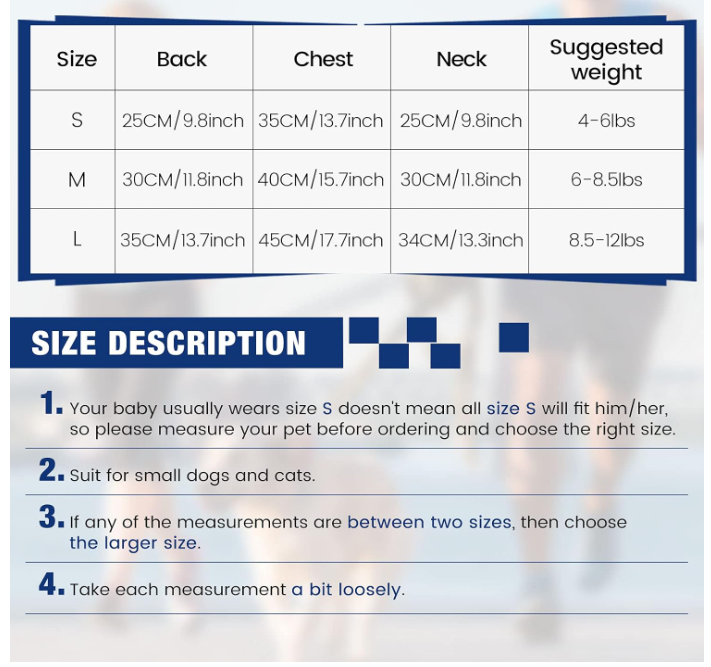 | Size | Back | Chest | Neck | Suggested weight |
|---|---|---|---|---|
| S | 25CM/9.8inch | 35CM/13.7inch | 25CM/9.8inch | 4-6lbs |
| M | 30CM/11.8inch | 40CM/15.7inch | 30CM/11.8inch | 6-8.5lbs |
| L | 35CM/13.7inch | 45CM/17.7inch | 34CM/13.3inch | 8.5-12lbs |

SIZE DESCRIPTION

1. Your baby usually wears size S doesn't mean all size S will fit him/her, so please measure your pet before ordering and choose the right size.

2. Suit for small dogs and cats.

3. If any of the measurements are between two sizes, then choose the larger size.

4. Take each measurement a bit loosely.